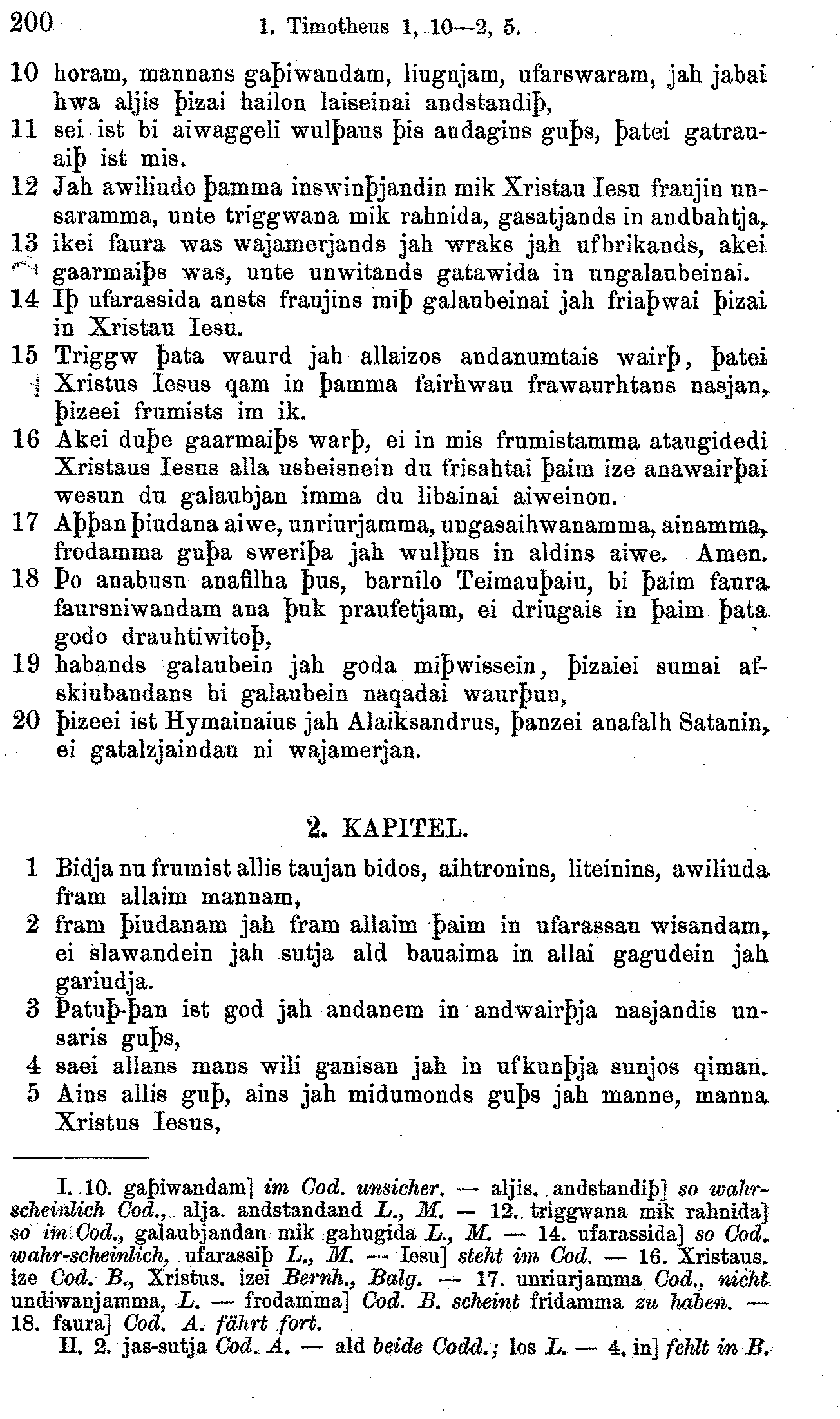 200 1. Timotheus 1, 10—2, 5.

10 horam, mannans gaþiwandam, liugnjam, ufarswaram, jah jabai hwa aljis þizai hailon laiseinai andstandiþ,
11 sei ist bi aiwaggeli wulþaus þis audagins guþs, þatei gatrauaiþ ist mis.
12 Jah awiliudo þamma inswinþjandin mik Xristau Iesu fraujin unsaramma, unte triggwana mik rahnida, gasatjands in andbahtja,
13 ikei faura was wajamerjands jah wraks jah ufbrikands, akei gaarmaiþs was, unte unwitands gatawida in ungalaubeinai.
14 Iþ ufarassida ansts fraujins miþ galaubeinai jah friaþwai þizai in Xristau Iesu.
15 Triggw þata waurd jah allaizos andanumtais wairþ, þatei Xristus Iesus qam in þamma fairhwau frawaurhtans nasjan, þizeei frumists im ik.
16 Akei duþe gaarmaiþs warþ, ei in mis frumistamma ataugidedi Xristaus Iesus alla usbeisnein du frisahtai þaim ize anawairþai wesun du galaubjan imma du libainai aiweinon.
17 Aþþan þiudana aiwe, unriurjamma, ungasaihwanamma, ainamma, frodamma guþa sweriþa jah wulþus in aldins aiwe. Amen.
18 Þo anabusn anafilha þus, barnilo Teimauþaiu, bi þaim faura faursniwandam ana þuk praufetjam, ei driugais in þaim þata godo drauhtiwitoþ,
19 habands galaubein jah goda miþwissein, þizaiei sumai afskiubandans bi galaubein naqadai waurþun,
20 þizeei ist Hymainaius jah Alaiksandrus, þanzei anafalh Satanin, ei gatalzjaindau ni wajamerjan.

2. KAPITEL.

1 Bidja nu frumist allis taujan bidos, aihtronins, liteinins, awiliuda fram allaim mannam,
2 fram þiudanam jah fram allaim þaim in ufarassau wisandam, ei slawandein jah sutja ald bauaima in allai gagudein jah gariudja.
3 Þatuþ-þan ist god jah andanem in andwairþja nasjandis unsaris guþs,
4 saei allans mans wili ganisan jah in ufkunþja sunjos qiman.
5 Ains allis guþ, ains jah midumonds guþs jah manne, manna Xristus Iesus,

I. 10. gaþiwandam] im Cod. unsicher. — aljis. andstandiþ] so wahrscheinlich Cod., alja. andstandand L., M. — 12. triggwana mik rahnida] so im Cod., galaubjandan mik gahugida L., M. — 14. ufarassida] so Cod. wahr-scheinlich, ufarassiþ L., M. — Iesu] steht im Cod. — 16. Xristaus. ize Cod. B., Xristus. izei Bernh., Balg. — 17. unriurjamma Cod., nicht undiwanjamma, L. — frodamma] Cod. B. scheint fridamma zu haben. — 18. faura] Cod. A. fährt fort.
II. 2. jas-sutja Cod. A. — ald beide Codd.; los L. — 4. in] fehlt in B.